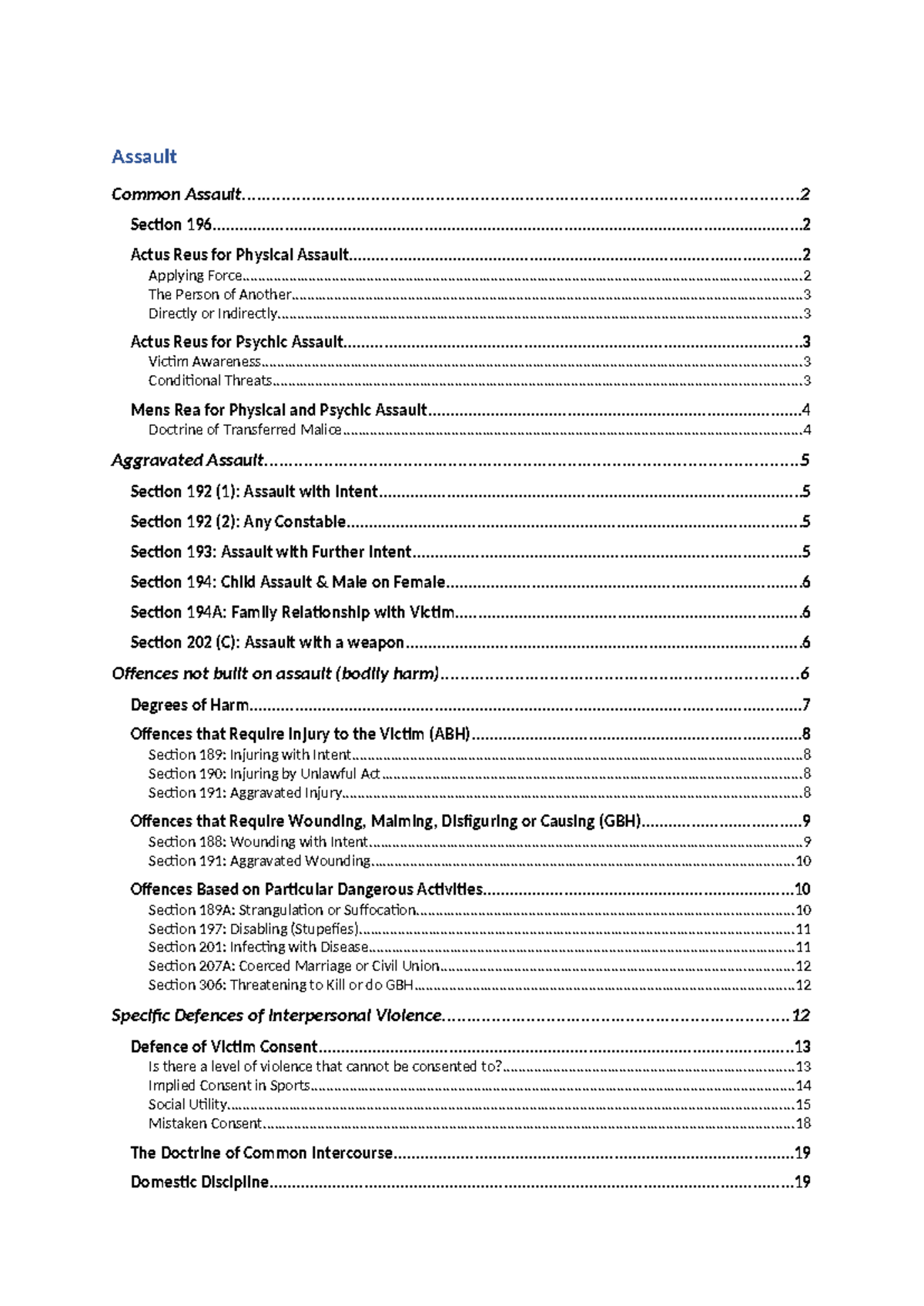 Assault

Common Assault 2

Section 196 2

Actus Reus for Physical Assault 2
Applying Force 2
The Person of Another 3
Directly or Indirectly 3

Actus Reus for Psychic Assault 3
Victim Awareness 3
Conditional Threats 3

Mens Rea for Physical and Psychic Assault 4
Doctrine of Transferred Malice 4

Aggravated Assault 5

Section 192 (1): Assault with Intent 5

Section 192 (2): Any Constable 5

Section 193: Assault with Further Intent 5

Section 194: Child Assault & Male on Female 6

Section 194A: Family Relationship with Victim 6

Section 202 (C): Assault with a weapon 6

Offences not built on assault (bodily harm) 6

Degrees of Harm 7

Offences that Require Injury to the Victim (ABH) 8
Section 189: Injuring with Intent 8
Section 190: Injuring by Unlawful Act 8
Section 191: Aggravated Injury 8

Offences that Require Wounding, Maiming, Disfiguring or Causing (GBH) 9
Section 188: Wounding with Intent 9
Section 191: Aggravated Wounding 10

Offences Based on Particular Dangerous Activities 10
Section 189A: Strangulation or Suffocation 10
Section 197: Disabling (Stupefies) 11
Section 201: Infecting with Disease 11
Section 207A: Coerced Marriage or Civil Union 12
Section 306: Threatening to Kill or do GBH 12

Specific Defences of Interpersonal Violence 12

Defence of Victim Consent 13
Is there a level of violence that cannot be consented to? 13
Implied Consent in Sports 14
Social Utility 15
Mistaken Consent 18

The Doctrine of Common Intercourse 19

Domestic Discipline 19